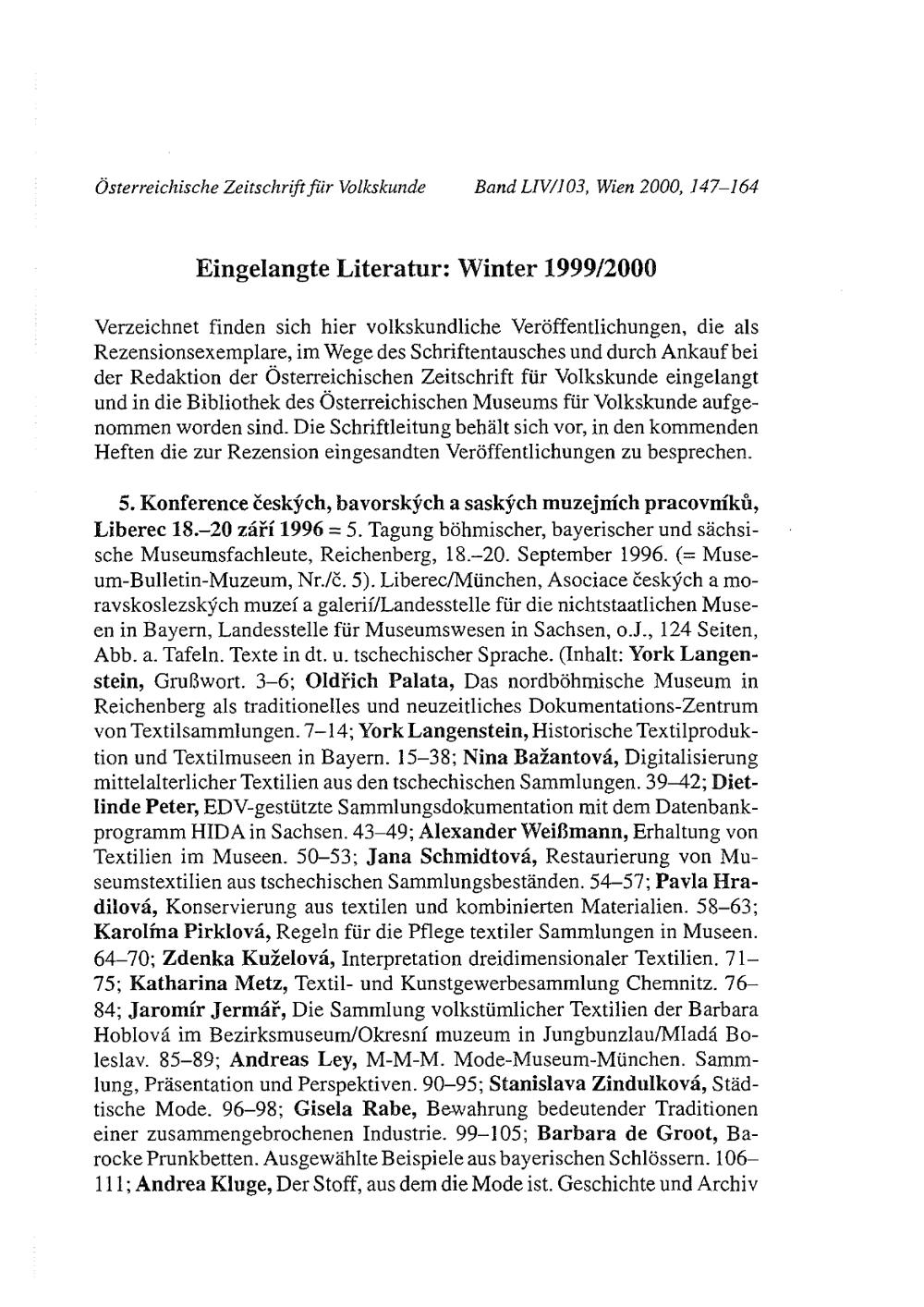 Österreichische Zeitschrift für Volkskunde Band LIV/103, Wien 2000, 147–164

Eingelangte Literatur: Winter 1999/2000

Verzeichnet finden sich hier volkskundliche Veröffentlichungen, die als Rezensionsexemplare, im Wege des Schriftentausches und durch Ankauf bei der Redaktion der Österreichischen Zeitschrift für Volkskunde eingelangt und in die Bibliothek des Österreichischen Museums für Volkskunde aufgenommen worden sind. Die Schriftleitung behält sich vor, in den kommenden Heften die zur Rezension eingesandten Veröffentlichungen zu besprechen.

5. Konference českých, bavorských a saských muzejních pracovníků, Liberec 18.–20 září 1996 = 5. Tagung böhmischer, bayerischer und sächsische Museumsfachleute, Reichenberg, 18.–20. September 1996. (= Museum-Bulletin-Muzeum, Nr./č. 5). Liberec/München, Asociace českých a moravskoslezských muzeí a galerií/Landesstelle für die nichtstaatlichen Museen in Bayern, Landesstelle für Museumswesen in Sachsen, o.J., 124 Seiten, Abb. a. Tafeln. Texte in dt. u. tschechischer Sprache. (Inhalt: York Langenstein, Grußwort. 3–6; Oldřich Palata, Das nordböhmische Museum in Reichenberg als traditionelles und neuzeitliches Dokumentations-Zentrum von Textilsammlungen. 7–14; York Langenstein, Historische Textilproduktion und Textilmuseen in Bayern. 15–38; Nina Bažantová, Digitalisierung mittelalterlicher Textilien aus den tschechischen Sammlungen. 39–42; Dietlinde Peter, EDV-gestützte Sammlungsdokumentation mit dem Datenbankprogramm HIDA in Sachsen. 43–49; Alexander Weißmann, Erhaltung von Textilien im Museen. 50–53; Jana Schmidtová, Restaurierung von Museumstextilien aus tschechischen Sammlungsbeständen. 54–57; Pavla Hradilová, Konservierung aus textilen und kombinierten Materialien. 58–63; Karolína Pirklová, Regeln für die Pflege textiler Sammlungen in Museen. 64–70; Zdenka Kuželová, Interpretation dreidimensionaler Textilien. 71–75; Katharina Metz, Textil- und Kunstgewerbesammlung Chemnitz. 76–84; Jaromír Jermář, Die Sammlung volkstümlicher Textilien der Barbara Hoblová im Bezirksmuseum/Okresní muzeum in Jungbunzlau/Mladá Boleslav. 85–89; Andreas Ley, M-M-M. Mode-Museum-München. Sammlung, Präsentation und Perspektiven. 90–95; Stanislava Zindulková, Städtische Mode. 96–98; Gisela Rabe, Bewahrung bedeutender Traditionen einer zusammengebrochenen Industrie. 99–105; Barbara de Groot, Barocke Prunkbetten. Ausgewählte Beispiele aus bayerischen Schlössern. 106–111; Andrea Kluge, Der Stoff, aus dem die Mode ist. Geschichte und Archiv